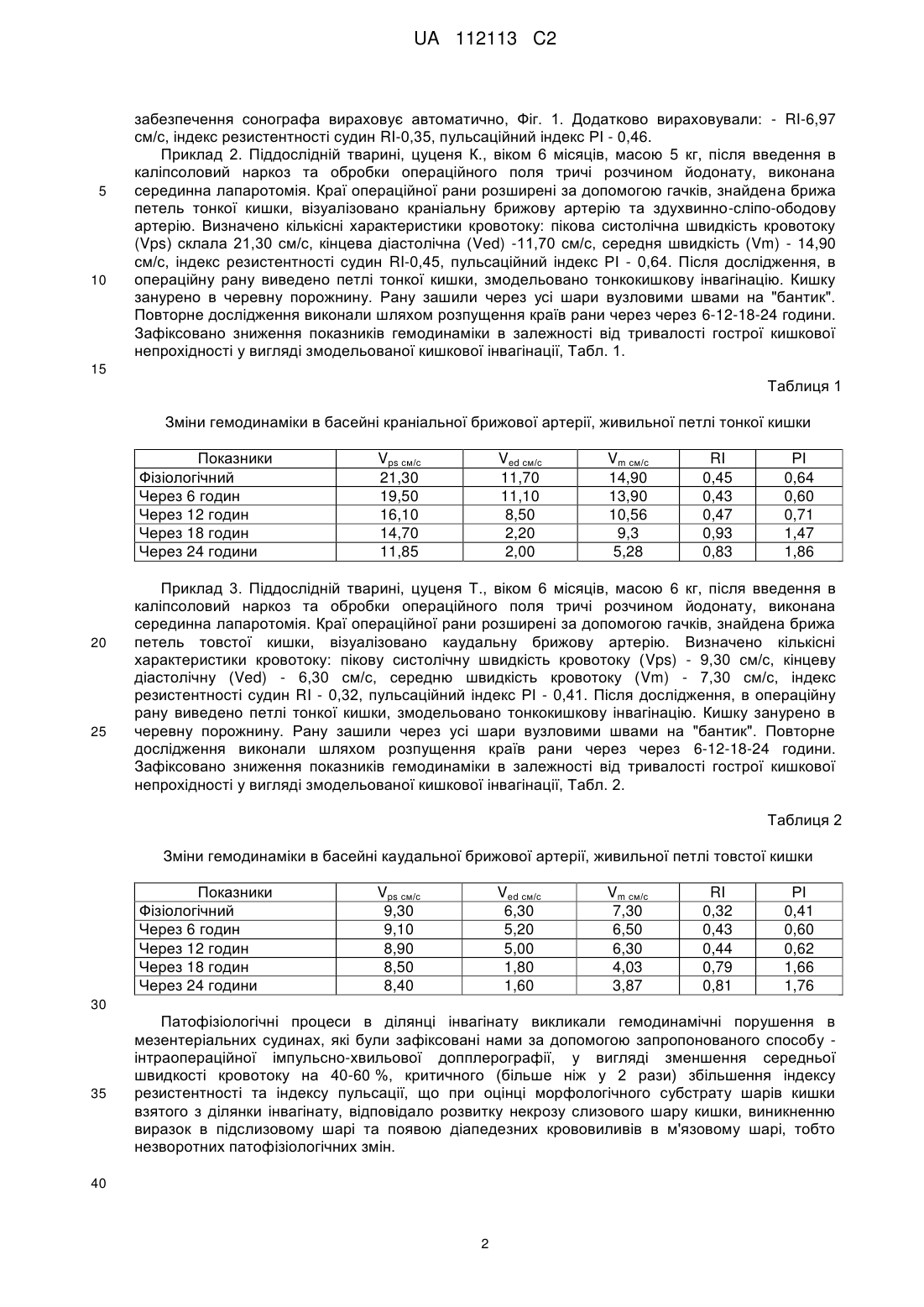 UA 112113 C2

забезпечення сонографа вираховує автоматично, Фіг. 1. Додатково вираховували: - RI-6,97 см/с, індекс резистентності судин RI-0,35, пульсаційний індекс PI - 0,46.

Приклад 2. Піддослідній тварині, цуценя К., віком 6 місяців, масою 5 кг, після введення в каліпсоловий наркоз та обробки операційного поля тричі розчином йодонату, виконана серединна лапаротомія. Краї операційної рани розширені за допомогою гачків, знайдена брижа петель тонкої кишки, візуалізовано краніальну брижову артерію та здухвинно-сліпо-ободову артерію. Визначено кількісні характеристики кровотоку: пікова систолічна швидкість кровотоку (Vps) склала 21,30 см/с, кінцева діастолічна (Ved) -11,70 см/с, середня швидкість (Vm) - 14,90 см/с, індекс резистентності судин RI-0,45, пульсаційний індекс PI - 0,64. Після дослідження, в операційну рану виведено петлі тонкої кишки, змодельовано тонкокишкову інвагінацію. Кишку занурено в черевну порожнину. Рану зашили через усі шари вузловими швами на "бантик". Повторне дослідження виконали шляхом розпущення країв рани через через 6-12-18-24 години. Зафіксовано зниження показників гемодинаміки в залежності від тривалості гострої кишкової непрохідності у вигляді змодельованої кишкової інвагінації, Табл. 1.

5
10
15

Таблиця 1

Зміни гемодинаміки в басейні краніальної брижової артерії, живильної петлі тонкої кишки

| Показники | $V_{ps\ см/с}$ | $V_{ed\ см/с}$ | $V_{m\ см/с}$ | RI | PI |
|---|---|---|---|---|---|
| Фізіологічний | 21,30 | 11,70 | 14,90 | 0,45 | 0,64 |
| Через 6 годин | 19,50 | 11,10 | 13,90 | 0,43 | 0,60 |
| Через 12 годин | 16,10 | 8,50 | 10,56 | 0,47 | 0,71 |
| Через 18 годин | 14,70 | 2,20 | 9,3 | 0,93 | 1,47 |
| Через 24 години | 11,85 | 2,00 | 5,28 | 0,83 | 1,86 |

Приклад 3. Піддослідній тварині, цуценя Т., віком 6 місяців, масою 6 кг, після введення в каліпсоловий наркоз та обробки операційного поля тричі розчином йодонату, виконана серединна лапаротомія. Краї операційної рани розширені за допомогою гачків, знайдена брижа петель товстої кишки, візуалізовано каудальну брижову артерію. Визначено кількісні характеристики кровотоку: пікову систолічну швидкість кровотоку (Vps) - 9,30 см/с, кінцеву діастолічну (Ved) - 6,30 см/с, середню швидкість кровотоку (Vm) - 7,30 см/с, індекс резистентності судин RI - 0,32, пульсаційний індекс PI - 0,41. Після дослідження, в операційну рану виведено петлі тонкої кишки, змодельовано тонкокишкову інвагінацію. Кишку занурено в черевну порожнину. Рану зашили через усі шари вузловими швами на "бантик". Повторне дослідження виконали шляхом розпущення країв рани через через 6-12-18-24 години. Зафіксовано зниження показників гемодинаміки в залежності від тривалості гострої кишкової непрохідності у вигляді змодельованої кишкової інвагінації, Табл. 2.

20
25

Таблиця 2

Зміни гемодинаміки в басейні каудальної брижової артерії, живильної петлі товстої кишки

| Показники | $V_{ps\ см/с}$ | $V_{ed\ см/с}$ | $V_{m\ см/с}$ | RI | PI |
|---|---|---|---|---|---|
| Фізіологічний | 9,30 | 6,30 | 7,30 | 0,32 | 0,41 |
| Через 6 годин | 9,10 | 5,20 | 6,50 | 0,43 | 0,60 |
| Через 12 годин | 8,90 | 5,00 | 6,30 | 0,44 | 0,62 |
| Через 18 годин | 8,50 | 1,80 | 4,03 | 0,79 | 1,66 |
| Через 24 години | 8,40 | 1,60 | 3,87 | 0,81 | 1,76 |

30

Патофізіологічні процеси в ділянці інвагінату викликали гемодинамічні порушення в мезентеріальних судинах, які були зафіксовані нами за допомогою запропонованого способу - інтраопераційної імпульсно-хвильової допплерографії, у вигляді зменшення середньої швидкості кровотоку на 40-60 %, критичного (більше ніж у 2 рази) збільшення індексу резистентності та індексу пульсації, що при оцінці морфологічного субстрату шарів кишки взятого з ділянки інвагінату, відповідало розвитку некрозу слизового шару кишки, виникненню виразок в підслизовому шарі та появою діапедезних крововиливів в м'язовому шарі, тобто незворотних патофізіологічних змін.

35
40

2